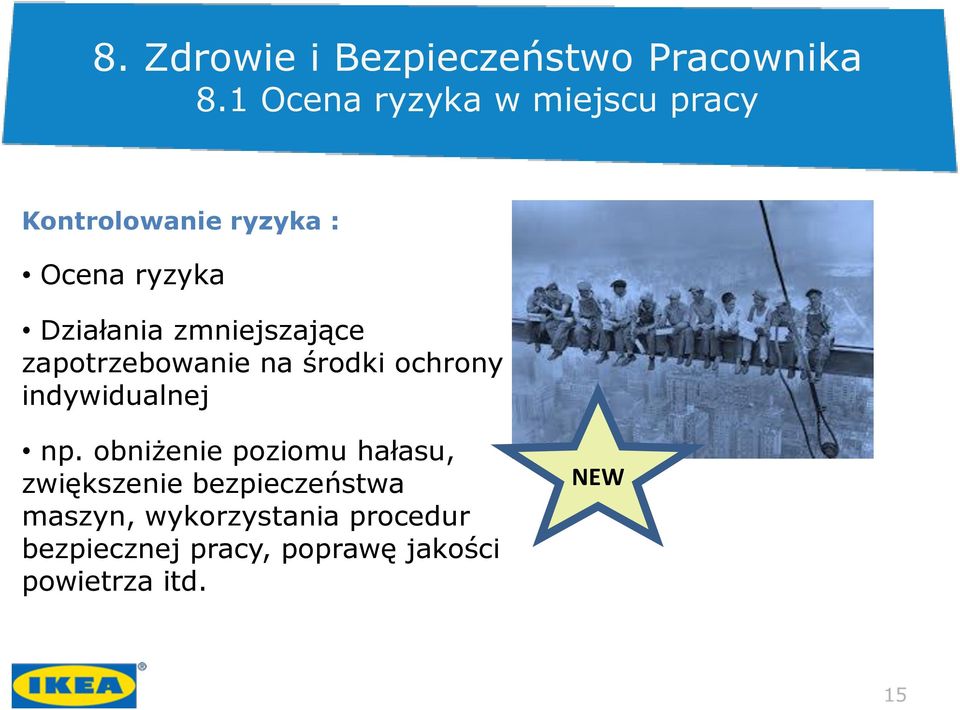 8. Zdrowie i Bezpieczeństwo Pracownika
8.1 Ocena ryzyka w miejscu pracy

Kontrolowanie ryzyka :

• Ocena ryzyka

• Działania zmniejszające zapotrzebowanie na środki ochrony indywidualnej

• np. obniżenie poziomu hałasu, zwiększenie bezpieczeństwa maszyn, wykorzystania procedur bezpiecznej pracy, poprawę jakości powietrza itd.

NEW

IKEA®

15